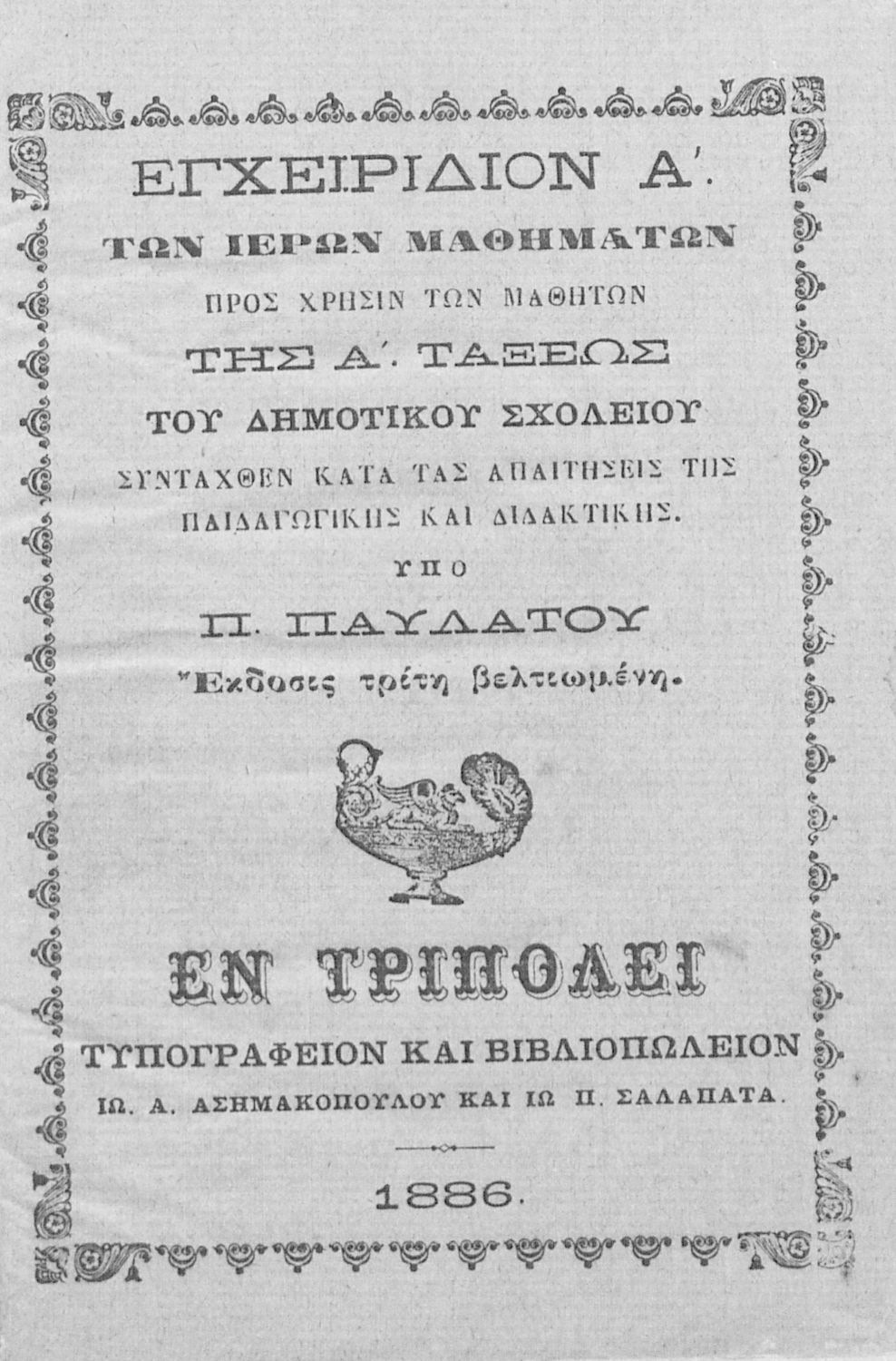 ΕΓΧΕΙΡΙΔΙΟΝ Α'.

ΤΩΝ ΙΕΡΩΝ ΜΑΘΗΜΑΤΩΝ

ΠΡΟΣ ΧΡΗΣΙΝ ΤΩΝ ΜΑΘΗΤΩΝ

ΤΗΣ Α'. ΤΑΞΕΩΣ

ΤΟΥ ΔΗΜΟΤΙΚΟΥ ΣΧΟΛΕΙΟΥ

ΣΥΝΤΑΧΘΕΝ ΚΑΤΑ ΤΑΣ ΑΠΑΙΤΗΣΕΙΣ ΤΗΣ ΠΑΙΔΑΓΩΓΙΚΗΣ ΚΑΙ ΔΙΔΑΚΤΙΚΗΣ.

ΥΠΟ

Π. ΠΑΥΛΑΤΟΥ

Ἔκδοσις τρίτη βελτιωμένη.

ΕΝ ΤΡΙΠΟΛΕΙ

ΤΥΠΟΓΡΑΦΕΙΟΝ ΚΑΙ ΒΙΒΛΙΟΠΩΛΕΙΟΝ

ΙΩ. Α. ΑΣΗΜΑΚΟΠΟΥΛΟΥ ΚΑΙ ΙΩ Π. ΣΑΛΑΠΑΤΑ.

1886.